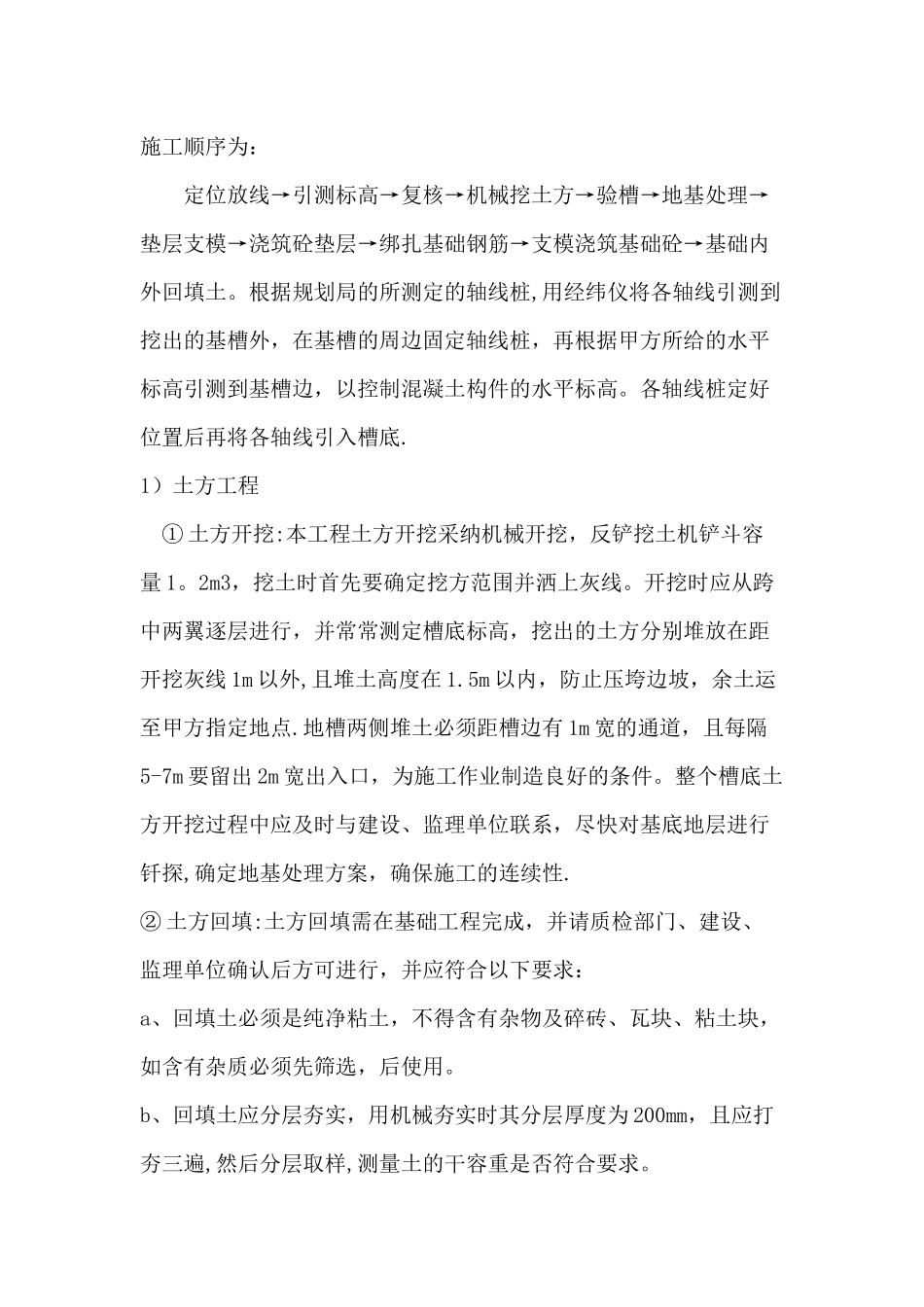 施工顺序为：

定位放线→引测标高→复核→机械挖土方→验槽→地基处理→垫层支模→浇筑砼垫层→绑扎基础钢筋→支模浇筑基础砼→基础内外回填土。根据规划局的所测定的轴线桩,用经纬仪将各轴线引测到挖出的基槽外，在基槽的周边固定轴线桩，再根据甲方所给的水平标高引测到基槽边，以控制混凝土构件的水平标高。各轴线桩定好位置后再将各轴线引入槽底.

1）土方工程

①土方开挖:本工程土方开挖采纳机械开挖，反铲挖土机铲斗容量1。2m3，挖土时首先要确定挖方范围并洒上灰线。开挖时应从跨中两翼逐层进行，并常常测定槽底标高，挖出的土方分别堆放在距开挖灰线1m以外,且堆土高度在1.5m以内，防止压垮边坡，余土运至甲方指定地点.地槽两侧堆土必须距槽边有1m宽的通道，且每隔5-7m要留出2m宽出入口，为施工作业制造良好的条件。整个槽底土方开挖过程中应及时与建设、监理单位联系，尽快对基底地层进行钎探,确定地基处理方案，确保施工的连续性.

②土方回填:土方回填需在基础工程完成，并请质检部门、建设、监理单位确认后方可进行，并应符合以下要求：

a、回填土必须是纯净粘土，不得含有杂物及碎砖、瓦块、粘土块，如含有杂质必须先筛选，后使用。

b、回填土应分层夯实，用机械夯实时其分层厚度为200mm，且应打夯三遍,然后分层取样,测量土的干容重是否符合要求。